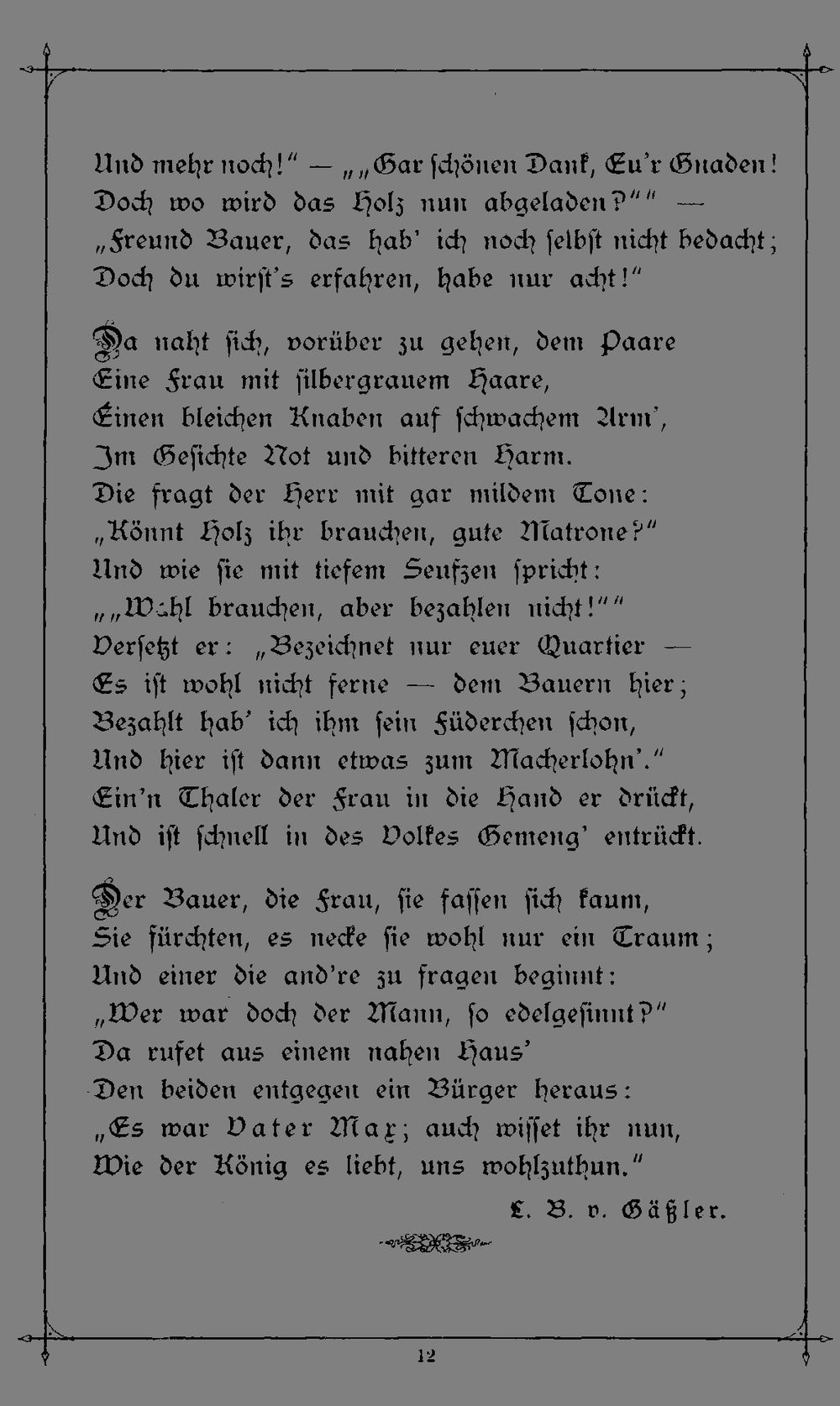 Und mehr noch!" — „„Gar schönen Dank, Eu'r Gnaden!
Doch wo wird das Holz nun abgeladen?"" —
„Freund Bauer, das hab' ich noch selbst nicht bedacht;
Doch du wirst's erfahren, habe nur acht!"

Da naht sich, vorüber zu gehen, dem Paare
Eine Frau mit silbergrauem Haare,
Einen bleichen Knaben auf schwachem Arm',
Im Gesichte Not und bitteren Harm.
Die fragt der Herr mit gar mildem Tone:
„Könnt Holz ihr brauchen, gute Matrone?"
Und wie sie mit tiefem Seufzen spricht:
„„Wohl brauchen, aber bezahlen nicht!""
Versetzt er: „Bezeichnet nur euer Quartier —
Es ist wohl nicht ferne — dem Bauern hier;
Bezahlt hab' ich ihm sein Füderchen schon,
Und hier ist dann etwas zum Macherlohn'."
Ein'n Thaler der Frau in die Hand er drückt,
Und ist schnell in des Volkes Gemeng' entrückt.

Der Bauer, die Frau, sie fassen sich kaum,
Sie fürchten, es necke sie wohl nur ein Traum;
Und einer die and're zu fragen beginnt:
„Wer war doch der Mann, so edelgesinnt?"
Da rufet aus einem nahen Haus'
Den beiden entgegen ein Bürger heraus:
„Es war Vater Max; auch wisset ihr nun,
Wie der König es liebt, uns wohlzuthun."

L. B. v. Gäßler.

12